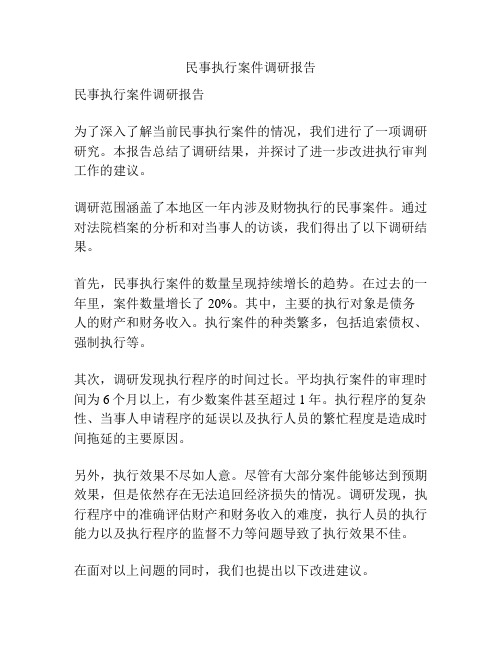 民事执行案件调研报告

民事执行案件调研报告

为了深入了解当前民事执行案件的情况，我们进行了一项调研研究。本报告总结了调研结果，并探讨了进一步改进执行审判工作的建议。

调研范围涵盖了本地区一年内涉及财物执行的民事案件。通过对法院档案的分析和对当事人的访谈，我们得出了以下调研结果。

首先，民事执行案件的数量呈现持续增长的趋势。在过去的一年里，案件数量增长了 20%。其中，主要的执行对象是债务人的财产和财务收入。执行案件的种类繁多，包括追索债权、强制执行等。

其次，调研发现执行程序的时间过长。平均执行案件的审理时间为 6 个月以上，有少数案件甚至超过 1 年。执行程序的复杂性、当事人申请程序的延误以及执行人员的繁忙程度是造成时间拖延的主要原因。

另外，执行效果不尽如人意。尽管有大部分案件能够达到预期效果，但是依然存在无法追回经济损失的情况。调研发现，执行程序中的准确评估财产和财务收入的难度，执行人员的执行能力以及执行程序的监督不力等问题导致了执行效果不佳。

在面对以上问题的同时，我们也提出以下改进建议。